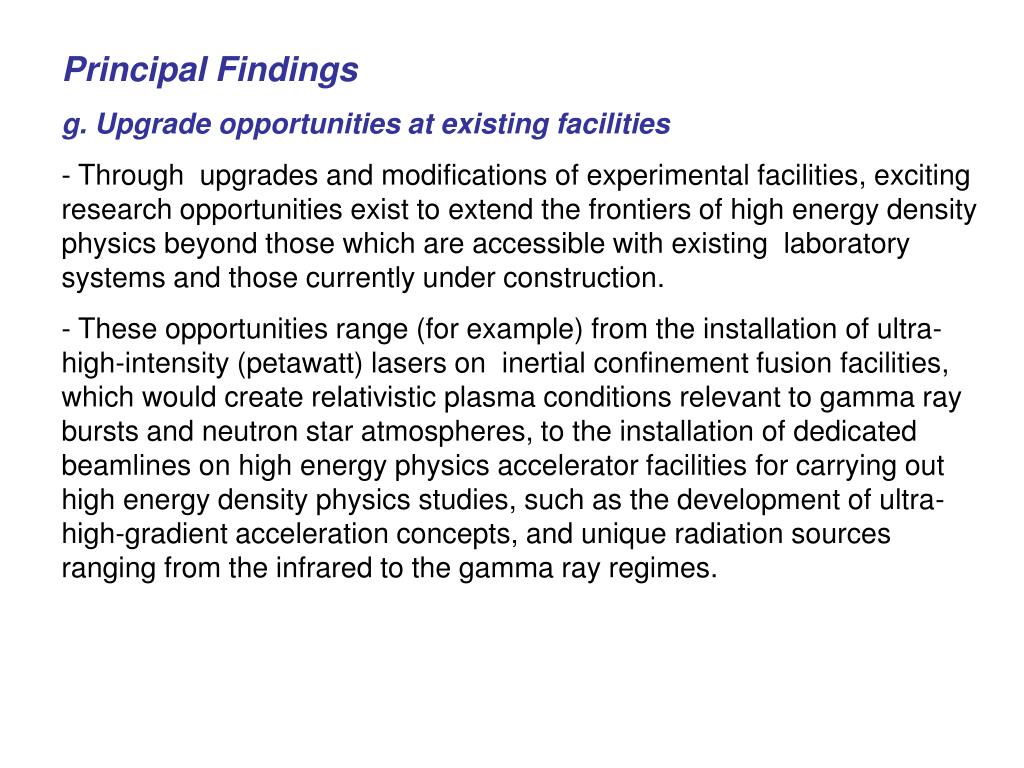 Principal Findings

g. Upgrade opportunities at existing facilities

- Through upgrades and modifications of experimental facilities, exciting research opportunities exist to extend the frontiers of high energy density physics beyond those which are accessible with existing laboratory systems and those currently under construction.

- These opportunities range (for example) from the installation of ultra-high-intensity (petawatt) lasers on inertial confinement fusion facilities, which would create relativistic plasma conditions relevant to gamma ray bursts and neutron star atmospheres, to the installation of dedicated beamlines on high energy physics accelerator facilities for carrying out high energy density physics studies, such as the development of ultra-high-gradient acceleration concepts, and unique radiation sources ranging from the infrared to the gamma ray regimes.